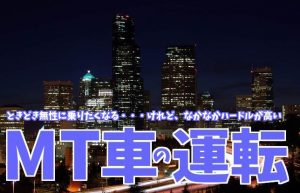 ときどき無性に乗りたくなる・・・けれど、なかなかハードルが高い

MT車の運転